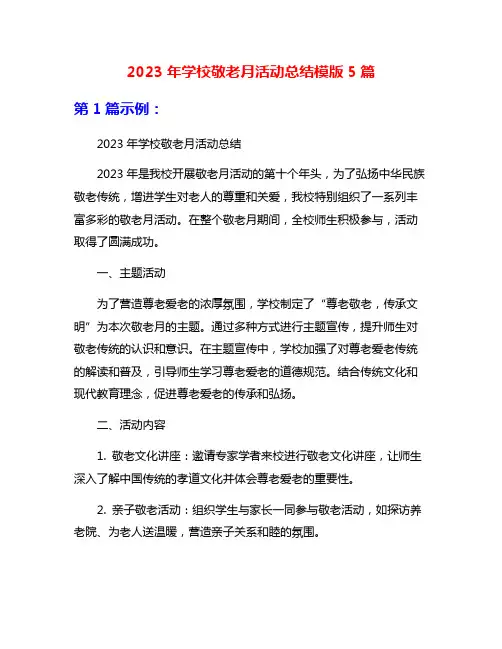 2023 年学校敬老月活动总结模版 5 篇

第 1 篇示例：

2023 年学校敬老月活动总结

2023 年是我校开展敬老月活动的第十个年头，为了弘扬中华民族敬老传统，增进学生对老人的尊重和关爱，我校特别组织了一系列丰富多彩的敬老月活动。在整个敬老月期间，全校师生积极参与，活动取得了圆满成功。

一、主题活动

为了营造尊老爱老的浓厚氛围，学校制定了“尊老敬老，传承文明”为本次敬老月的主题。通过多种方式进行主题宣传，提升师生对敬老传统的认识和意识。在主题宣传中，学校加强了对尊老爱老传统的解读和普及，引导师生学习尊老爱老的道德规范。结合传统文化和现代教育理念，促进尊老爱老的传承和弘扬。

二、活动内容

1. 敬老文化讲座：邀请专家学者来校进行敬老文化讲座，让师生深入了解中国传统的孝道文化并体会尊老爱老的重要性。

2. 亲子敬老活动：组织学生与家长一同参与敬老活动，如探访养老院、为老人送温暖，营造亲子关系和睦的氛围。